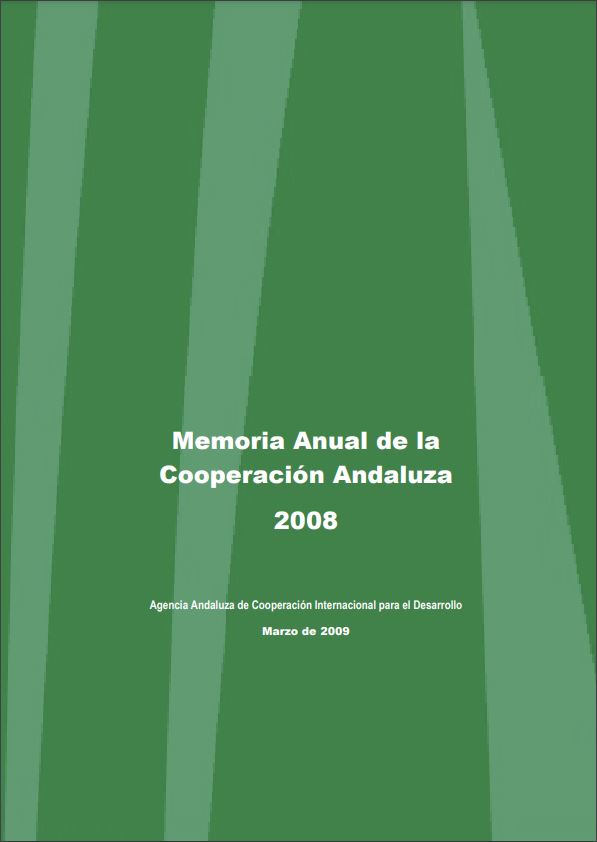 Memoria Anual de la
Cooperación Andaluza

2008

Agencia Andaluza de Cooperación Internacional para el Desarrollo

Marzo de 2009